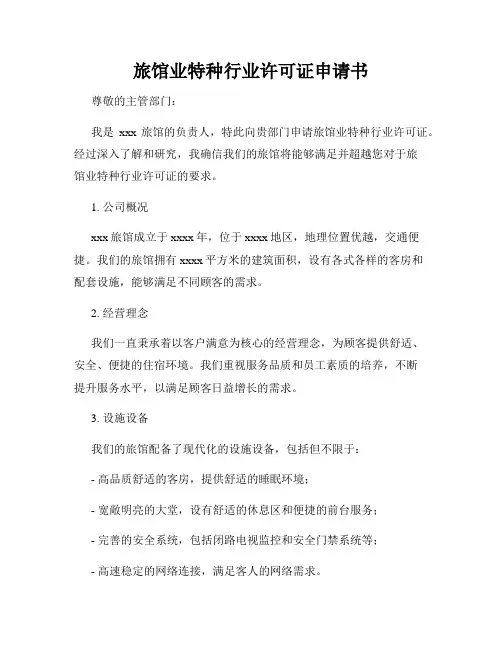 旅馆业特种行业许可证申请书

尊敬的主管部门：

我是 xxx 旅馆的负责人，特此向贵部门申请旅馆业特种行业许可证。经过深入了解和研究，我确信我们的旅馆将能够满足并超越您对于旅馆业特种行业许可证的要求。

1. 公司概况

xxx 旅馆成立于 xxxx 年，位于 xxxx 地区，地理位置优越，交通便捷。我们的旅馆拥有 xxxx 平方米的建筑面积，设有各式各样的客房和配套设施，能够满足不同顾客的需求。

2. 经营理念

我们一直秉承着以客户满意为核心的经营理念，为顾客提供舒适、安全、便捷的住宿环境。我们重视服务品质和员工素质的培养，不断提升服务水平，以满足顾客日益增长的需求。

3. 设施设备

我们的旅馆配备了现代化的设施设备，包括但不限于：

- 高品质舒适的客房，提供舒适的睡眠环境；

- 宽敞明亮的大堂，设有舒适的休息区和便捷的前台服务；

- 完善的安全系统，包括闭路电视监控和安全门禁系统等；

- 高速稳定的网络连接，满足客人的网络需求。